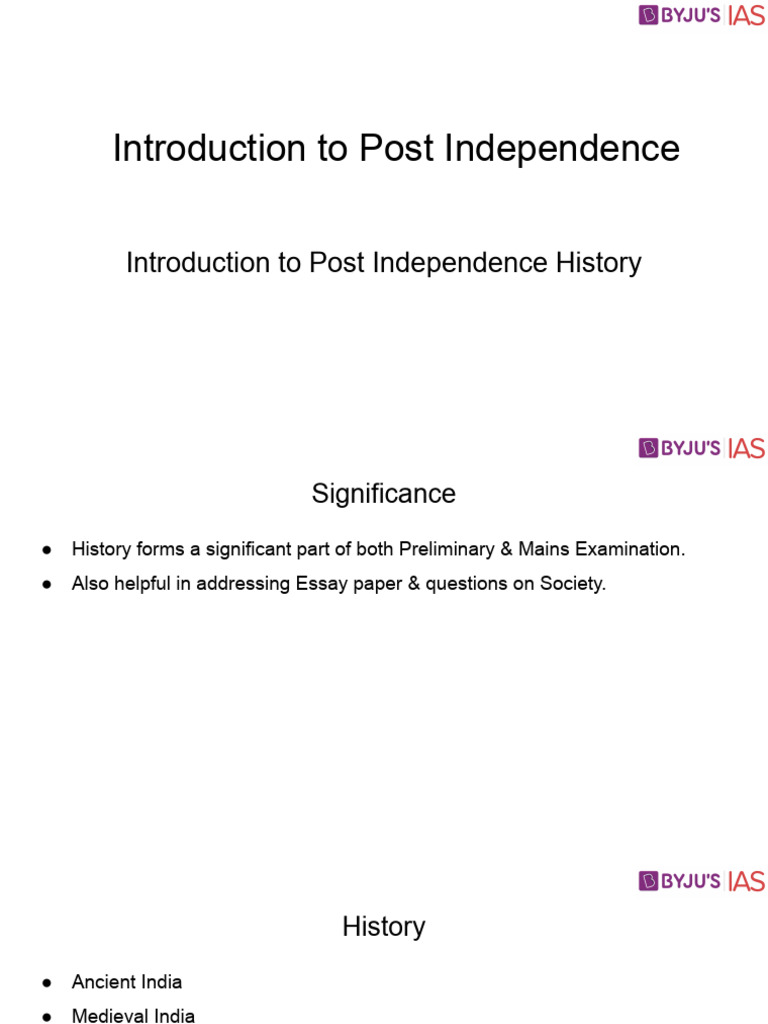 BYJU'S IAS

Introduction to Post Independence

Introduction to Post Independence History

BYJU'S IAS

Significance

● History forms a significant part of both Preliminary & Mains Examination.
● Also helpful in addressing Essay paper & questions on Society.

BYJU'S IAS

History

● Ancient India
● Medieval India